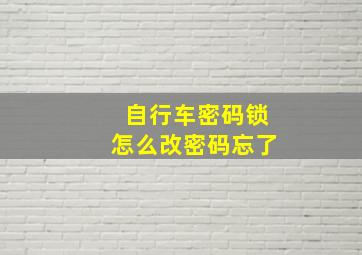 自行车密码锁
怎么改密码忘了